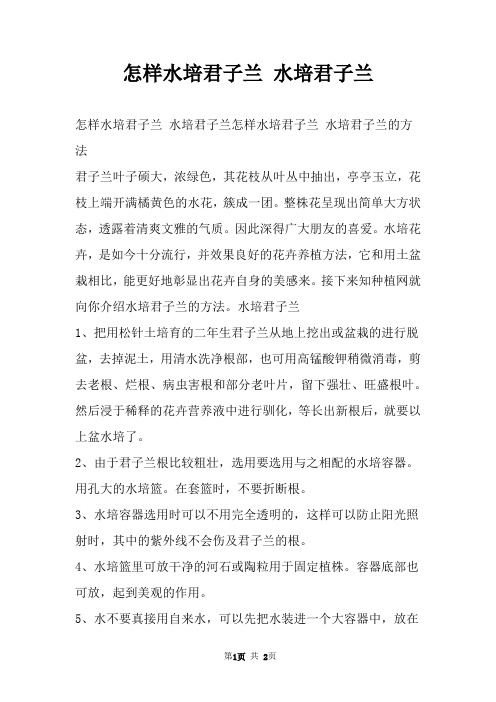 怎样水培君子兰 水培君子兰

怎样水培君子兰 水培君子兰怎样水培君子兰 水培君子兰的方法

君子兰叶子硕大，浓绿色，其花枝从叶丛中抽出，亭亭玉立，花枝上端开满橘黄色的水花，簇成一团。整株花呈现出简单大方状态，透露着清爽文雅的气质。因此深得广大朋友的喜爱。水培花卉，是如今十分流行，并效果良好的花卉养植方法，它和用土盆栽相比，能更好地彰显出花卉自身的美感来。接下来知种植网就向你介绍水培君子兰的方法。水培君子兰

1、把用松针土培育的二年生君子兰从地上挖出或盆栽的进行脱盆，去掉泥土，用清水洗净根部，也可用高锰酸钾稍微消毒，剪去老根、烂根、病虫害根和部分老叶片，留下强壮、旺盛根叶。然后浸于稀释的花卉营养液中进行驯化，等长出新根后，就要以上盆水培了。

2、由于君子兰根比较粗壮，选用要选用与之相配的水培容器。用孔大的水培篮。在套篮时，不要折断根。

3、水培容器选用时可以不用完全透明的，这样可以防止阳光照射时，其中的紫外线不会伤及君子兰的根。

4、水培篮里可放干净的河石或陶粒用于固定植株。容器底部也可放，起到美观的作用。

5、水不要真接用自来水，可以先把水装进一个大容器中，放在

第1页 共 2页